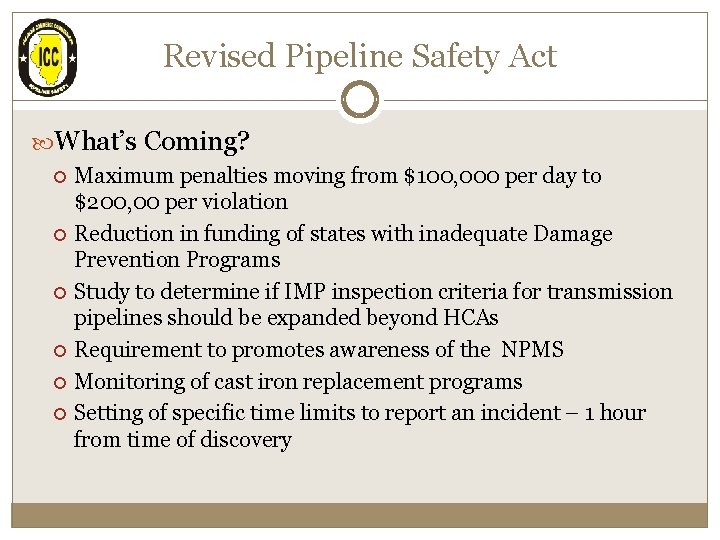 ICC

PIPELINE SAFETY

Revised Pipeline Safety Act

What's Coming?

Maximum penalties moving from \$100,000 per day to \$200,00 per violation

Reduction in funding of states with inadequate Damage Prevention Programs

Study to determine if IMP inspection criteria for transmission pipelines should be expanded beyond HCAs

Requirement to promotes awareness of the NPMS

Monitoring of cast iron replacement programs

Setting of specific time limits to report an incident – 1 hour from time of discovery